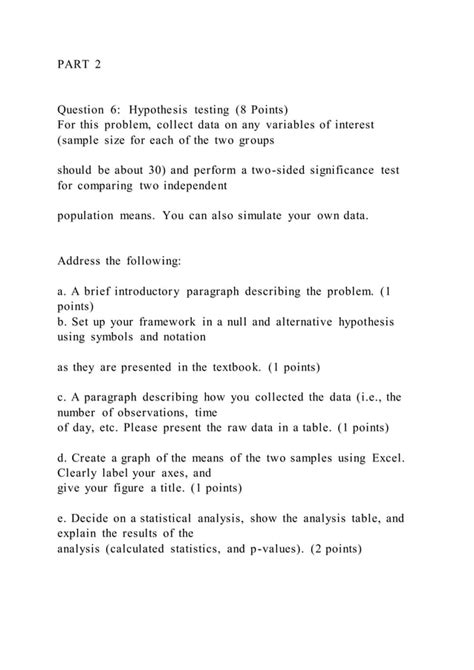 PART 2

Question 6: Hypothesis testing (8 Points)
For this problem, collect data on any variables of interest (sample size for each of the two groups

should be about 30) and perform a two-sided significance test for comparing two independent

population means. You can also simulate your own data.

Address the following:

a. A brief introductory paragraph describing the problem. (1 points)
b. Set up your framework in a null and alternative hypothesis using symbols and notation

as they are presented in the textbook. (1 points)

c. A paragraph describing how you collected the data (i.e., the number of observations, time
of day, etc. Please present the raw data in a table. (1 points)

d. Create a graph of the means of the two samples using Excel. Clearly label your axes, and
give your figure a title. (1 points)

e. Decide on a statistical analysis, show the analysis table, and explain the results of the
analysis (calculated statistics, and p-values). (2 points)